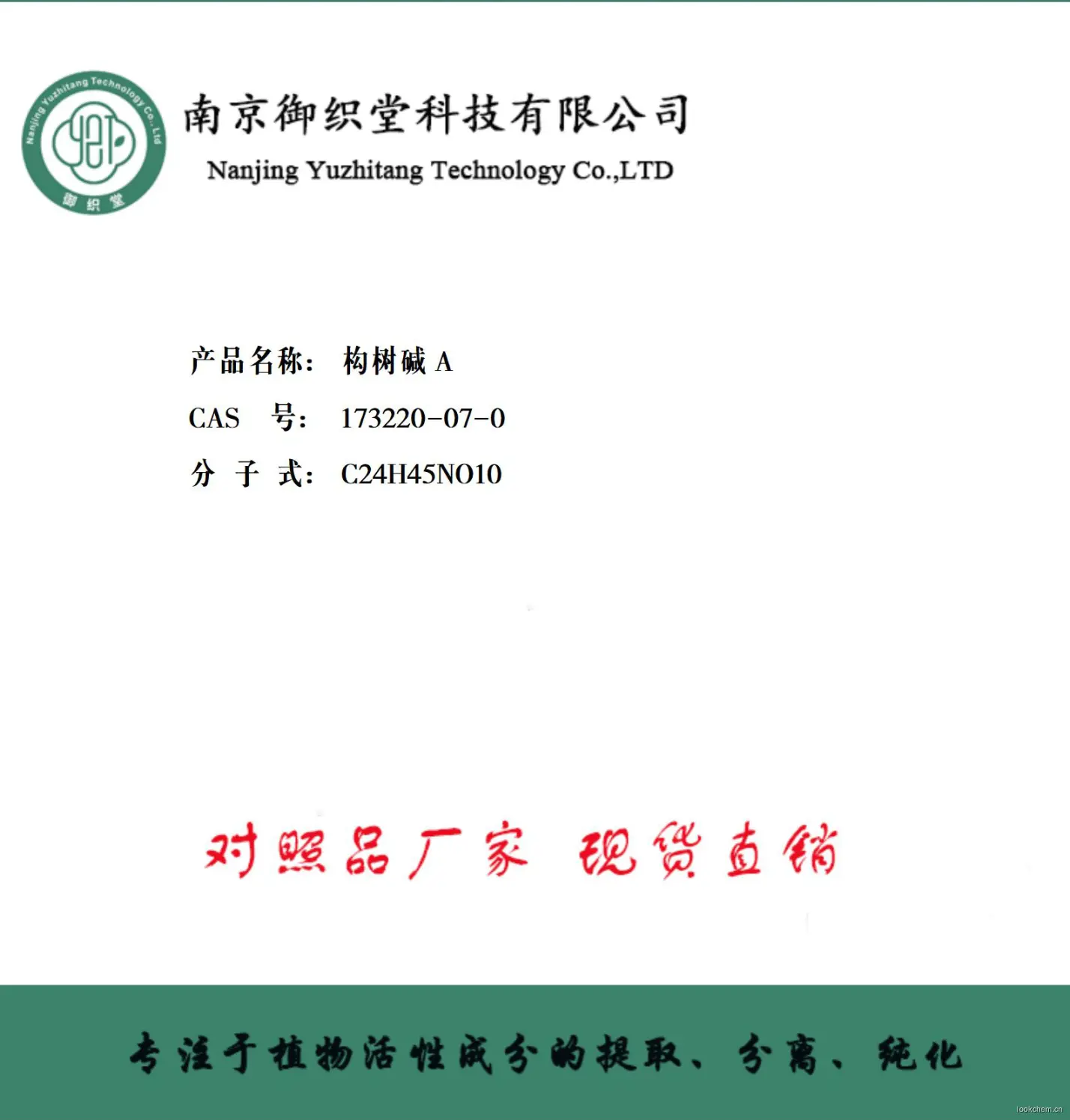 Nanjing Yuzhitang Technology Co., Ltd
御织堂

南京御织堂科技有限公司
Nanjing Yuzhitang Technology Co.,LTD

产品名称: 构树碱A
CAS 号: 173220-07-0
分子式: C24H45NO10

对照品厂家 现货直销

专注于植物活性成分的提取、分离、纯化

lookchem.cn